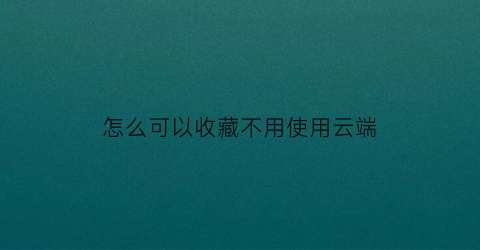 怎么可以收藏不用使用云端